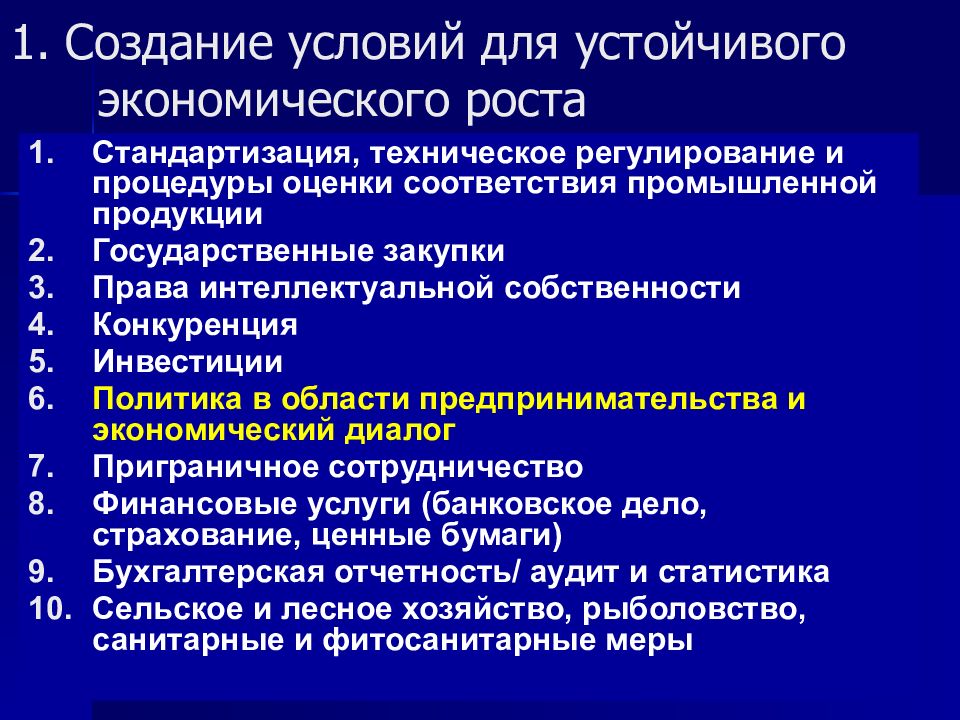 1. Создание условий для устойчивого экономического роста

1. Стандартизация, техническое регулирование и процедуры оценки соответствия промышленной продукции
2. Государственные закупки
3. Права интеллектуальной собственности
4. Конкуренция
5. Инвестиции
6. Политика в области предпринимательства и экономический диалог
7. Приграничное сотрудничество
8. Финансовые услуги (банковское дело, страхование, ценные бумаги)
9. Бухгалтерская отчетность/ аудит и статистика
10. Сельское и лесное хозяйство, рыболовство, санитарные и фитосанитарные меры